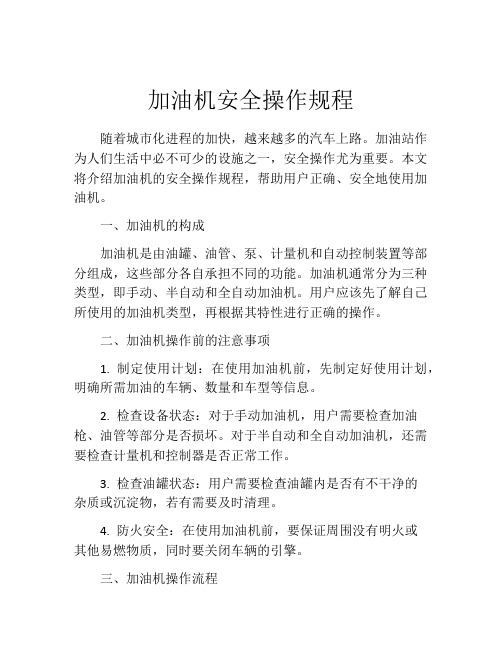 加油机安全操作规程

随着城市化进程的加快，越来越多的汽车上路。加油站作为人们生活中必不可少的设施之一，安全操作尤为重要。本文将介绍加油机的安全操作规程，帮助用户正确、安全地使用加油机。

一、加油机的构成

加油机是由油罐、油管、泵、计量机和自动控制装置等部分组成，这些部分各自承担不同的功能。加油机通常分为三种类型，即手动、半自动和全自动加油机。用户应该先了解自己所使用的加油机类型，再根据其特性进行正确的操作。

二、加油机操作前的注意事项

1. 制定使用计划：在使用加油机前，先制定好使用计划，明确所需加油的车辆、数量和车型等信息。

2. 检查设备状态：对于手动加油机，用户需要检查加油枪、油管等部分是否损坏。对于半自动和全自动加油机，还需要检查计量机和控制器是否正常工作。

3. 检查油罐状态：用户需要检查油罐内是否有不干净的杂质或沉淀物，若有需要及时清理。

4. 防火安全：在使用加油机前，要保证周围没有明火或其他易燃物质，同时要关闭车辆的引擎。

三、加油机操作流程